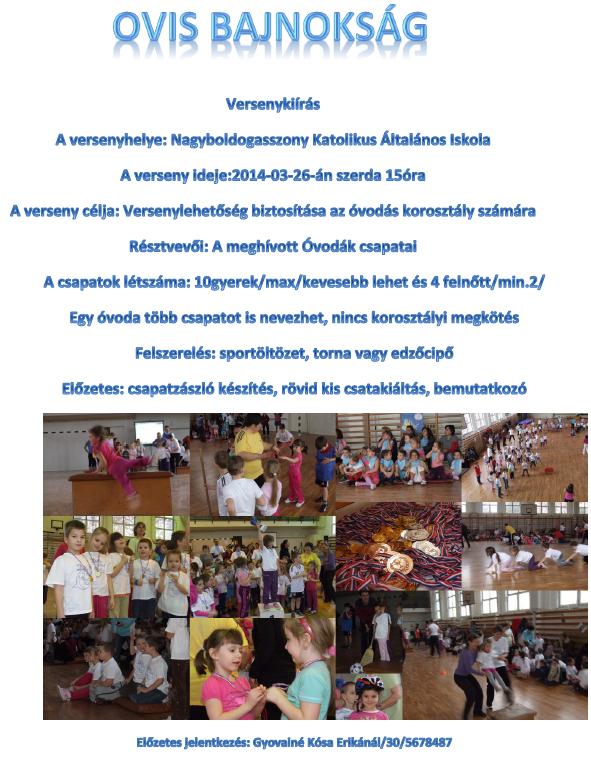 OVIS BAJNOKSÁG

Versenykiírás

A versenyhelye: Nagyboldogasszony Katolikus Általános Iskola

A verseny ideje:2014-03-26-án szerda 15óra

A verseny célja: Versenylehetőség biztosítása az óvodás korosztály számára

Résztvevői: A meghívott Óvodák csapatai

A csapatok létszáma: 10gyerek/max/kevesebb lehet és 4 felnőtt/min.2/

Egy óvoda több csapatot is nevezhet, nincs korosztályi megkötés

Felszerelés: sportöltözet, torna vagy edzőcipő

Előzetes: csapatzászló készítés, rövid kis csatakiáltás, bemutatkozó

Előzetes jelentkezés: Gyovainé Kósa Erikánál/30/5678487